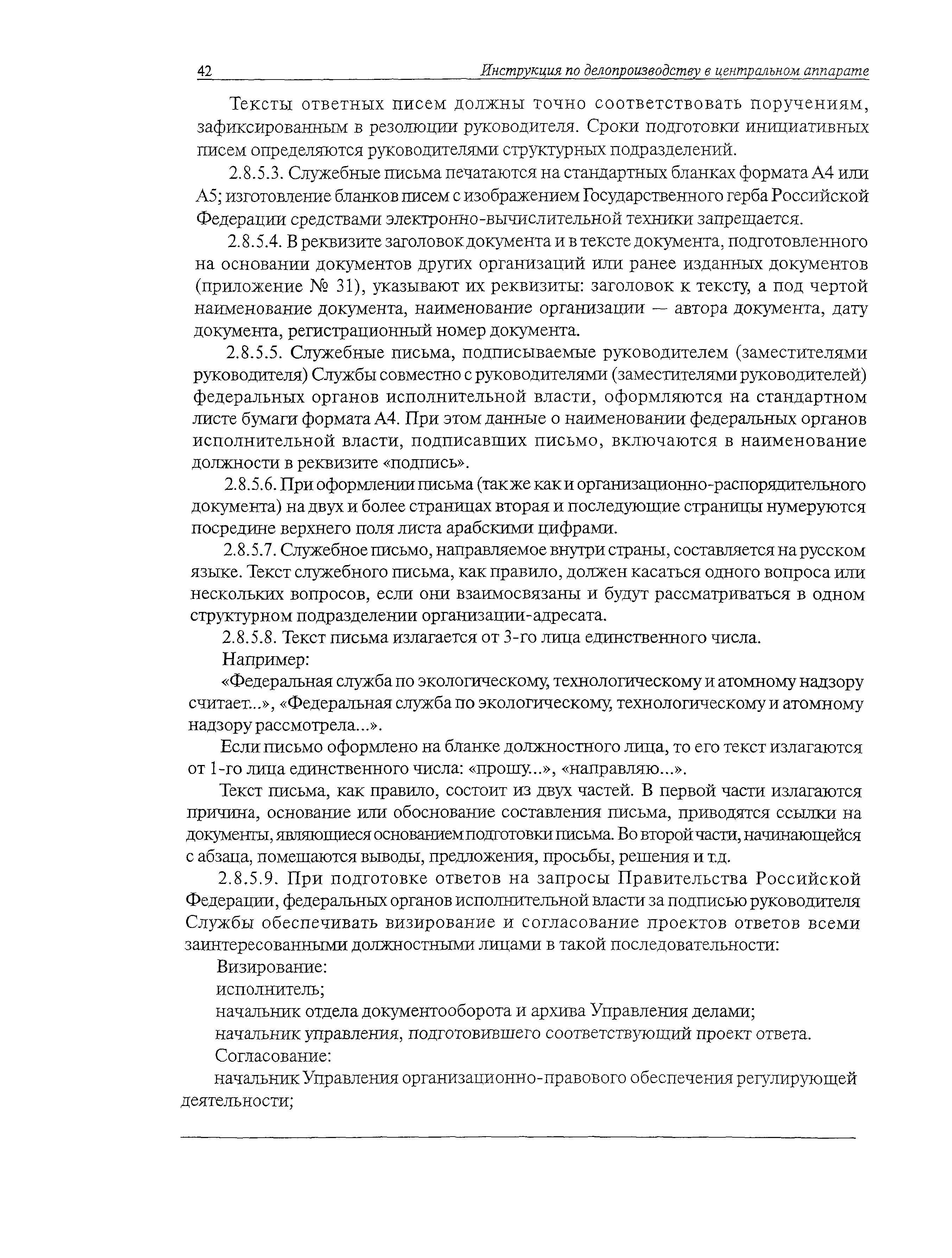 42 Инструкция по делопроизводству в центральном аппарате

Тексты ответных писем должны точно соответствовать поручениям, зафиксированным в резолюции руководителя. Сроки подготовки инициативных писем определяются руководителями структурных подразделений.

2.8.5.3. Служебные письма печатаются на стандартных бланках формата А4 или А5; изготовление бланков писем с изображением Государственного герба Российской Федерации средствами электронно-вычислительной техники запрещается.

2.8.5.4. В реквизите заголовок документа и в тексте документа, подготовленного на основании документов других организаций или ранее изданных документов (приложение № 31), указывают их реквизиты: заголовок к тексту, а под чертой наименование документа, наименование организации — автора документа, дату документа, регистрационный номер документа.

2.8.5.5. Служебные письма, подписываемые руководителем (заместителями руководителя) Службы совместно с руководителями (заместителями руководителей) федеральных органов исполнительной власти, оформляются на стандартном листе бумаги формата А4. При этом данные о наименовании федеральных органов исполнительной власти, подписавших письмо, включаются в наименование должности в реквизите «подпись».

2.8.5.6. При оформлении письма (так же как и организационно-распорядительного документа) на двух и более страницах вторая и последующие страницы нумеруются посредине верхнего поля листа арабскими цифрами.

2.8.5.7. Служебное письмо, направляемое внутри страны, составляется на русском языке. Текст служебного письма, как правило, должен касаться одного вопроса или нескольких вопросов, если они взаимосвязаны и будут рассматриваться в одном структурном подразделении организации-адресата.

2.8.5.8. Текст письма излагается от 3-го лица единственного числа.

Например:

«Федеральная служба по экологическому, технологическому и атомному надзору считает...», «Федеральная служба по экологическому, технологическому и атомному надзору рассмотрела...».

Если письмо оформлено на бланке должностного лица, то его текст излагаются от 1-го лица единственного числа: «прошу...», «направляю...».

Текст письма, как правило, состоит из двух частей. В первой части излагаются причина, основание или обоснование составления письма, приводятся ссылки на документы, являющиеся основанием подготовки письма. Во второй части, начинающейся с абзаца, помещаются выводы, предложения, просьбы, решения и т.д.

2.8.5.9. При подготовке ответов на запросы Правительства Российской Федерации, федеральных органов исполнительной власти за подписью руководителя Службы обеспечивать визирование и согласование проектов ответов всеми заинтересованными должностными лицами в такой последовательности:

Визирование:

исполнитель;

начальник отдела документооборота и архива Управления делами;

начальник управления, подготовившего соответствующий проект ответа.

Согласование:

начальник Управления организационно-правового обеспечения регулирующей деятельности;